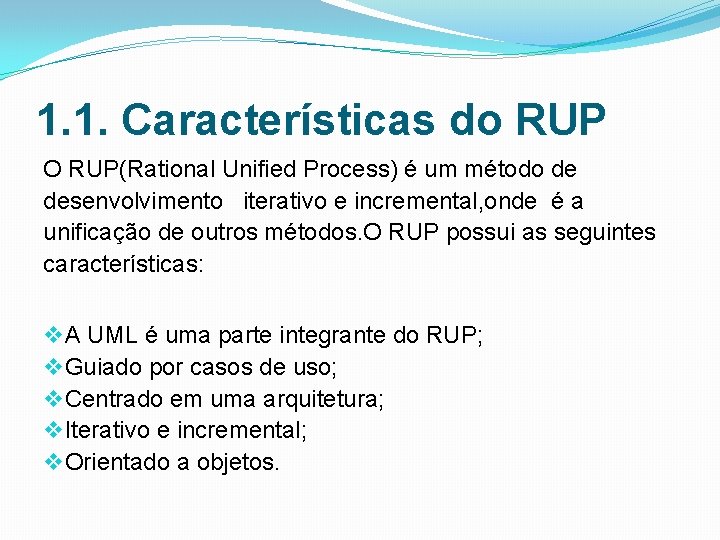 1.1. Características do RUP

O RUP(Rational Unified Process) é um método de desenvolvimento iterativo e incremental,onde é a unificação de outros métodos.O RUP possui as seguintes características:

❖A UML é uma parte integrante do RUP;
❖Guiado por casos de uso;
❖Centrado em uma arquitetura;
❖Iterativo e incremental;
❖Orientado a objetos.